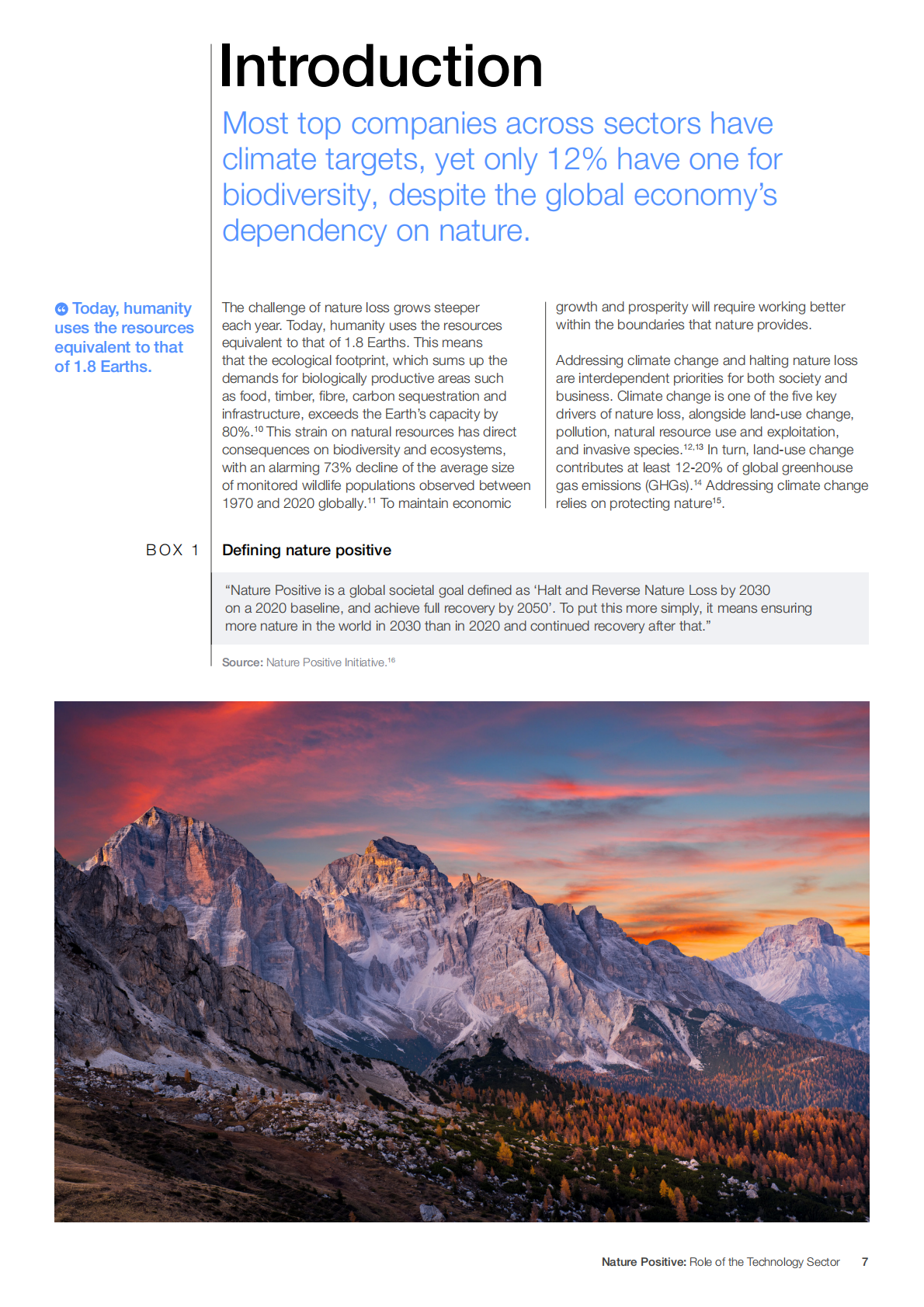 Introduction

Most top companies across sectors have climate targets, yet only 12% have one for biodiversity, despite the global economy's dependency on nature.

Today, humanity uses the resources equivalent to that of 1.8 Earths.

The challenge of nature loss grows steeper each year. Today, humanity uses the resources equivalent to that of 1.8 Earths. This means that the ecological footprint, which sums up the demands for biologically productive areas such as food, timber, fibre, carbon sequestration and infrastructure, exceeds the Earth's capacity by 80%.$^{10}$ This strain on natural resources has direct consequences on biodiversity and ecosystems, with an alarming 73% decline of the average size of monitored wildlife populations observed between 1970 and 2020 globally.$^{11}$ To maintain economic growth and prosperity will require working better within the boundaries that nature provides.

Addressing climate change and halting nature loss are interdependent priorities for both society and business. Climate change is one of the five key drivers of nature loss, alongside land-use change, pollution, natural resource use and exploitation, and invasive species.$^{12,13}$ In turn, land-use change contributes at least 12-20% of global greenhouse gas emissions (GHGs).$^{14}$ Addressing climate change relies on protecting nature$^{15}$.

BOX 1

Defining nature positive

"Nature Positive is a global societal goal defined as 'Halt and Reverse Nature Loss by 2030 on a 2020 baseline, and achieve full recovery by 2050'. To put this more simply, it means ensuring more nature in the world in 2030 than in 2020 and continued recovery after that."

Source: Nature Positive Initiative.$^{16}$

Nature Positive: Role of the Technology Sector 7